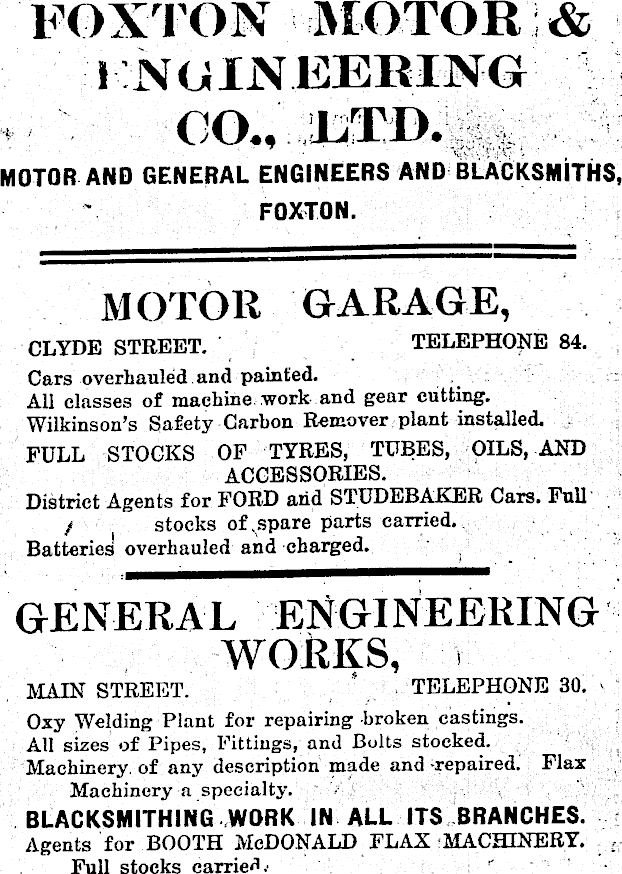 FOXTON MOTOR & ENGINEERING CO., LTD.

MOTOR AND GENERAL ENGINEERS AND BLACKSMITHS, FOXTON.

MOTOR GARAGE,

CLYDE STREET. TELEPHONE 84.

Cars overhauled and painted.
All classes of machine work and gear cutting.
Wilkinson's Safety Carbon Remover plant installed.
FULL STOCKS OF TYRES, TUBES, OILS, AND ACCESSORIES.
District Agents for FORD and STUDEBAKER Cars. Full stocks of spare parts carried.
Batteries overhauled and charged.

GENERAL ENGINEERING WORKS,

MAIN STREET. TELEPHONE 30.

Oxy Welding Plant for repairing broken castings.
All sizes of Pipes, Fittings, and Bolts stocked.
Machinery of any description made and repaired. Flax Machinery a specialty.
BLACKSMITHING WORK IN ALL ITS BRANCHES.
Agents for BOOTH McDONALD FLAX MACHINERY. Full stocks carried.